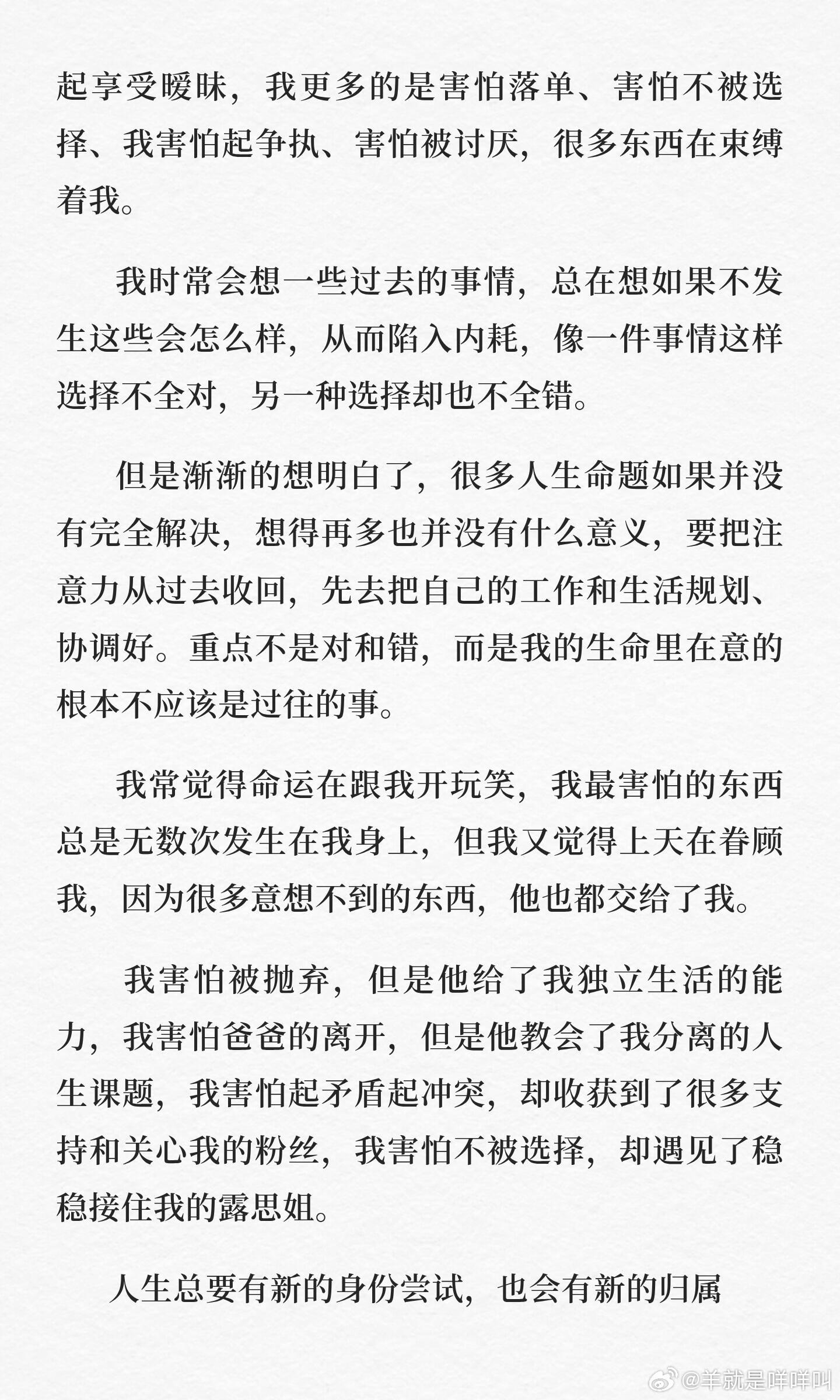 起享受暧昧，我更多的是害怕落单、害怕不被选择、我害怕起争执、害怕被讨厌，很多东西在束缚着我。

我时常会想一些过去的事情，总在想如果不发生这些会怎么样，从而陷入内耗，像一件事情这样选择不全对，另一种选择却也不全错。

但是渐渐的想明白了，很多人生命题如果并没有完全解决，想得再多也并没有什么意义，要把注意力从过去收回，先去把自己的工作和生活规划、协调好。重点不是对和错，而是我的生命里在意的根本不应该是过往的事。

我常觉得命运在跟我开玩笑，我最害怕的东西总是无数次发生在我身上，但我又觉得上天在眷顾我，因为很多意想不到的东西，他也都交给了我。

我害怕被抛弃，但是他给了我独立生活的能力，我害怕爸爸的离开，但是他教会了我分离的人生课题，我害怕起矛盾起冲突，却收获到了很多支持和关心我的粉丝，我害怕不被选择，却遇见了稳稳接住我的露思姐。

人生总要有新的身份尝试，也会有新的归属

@羊就是咩咩叫